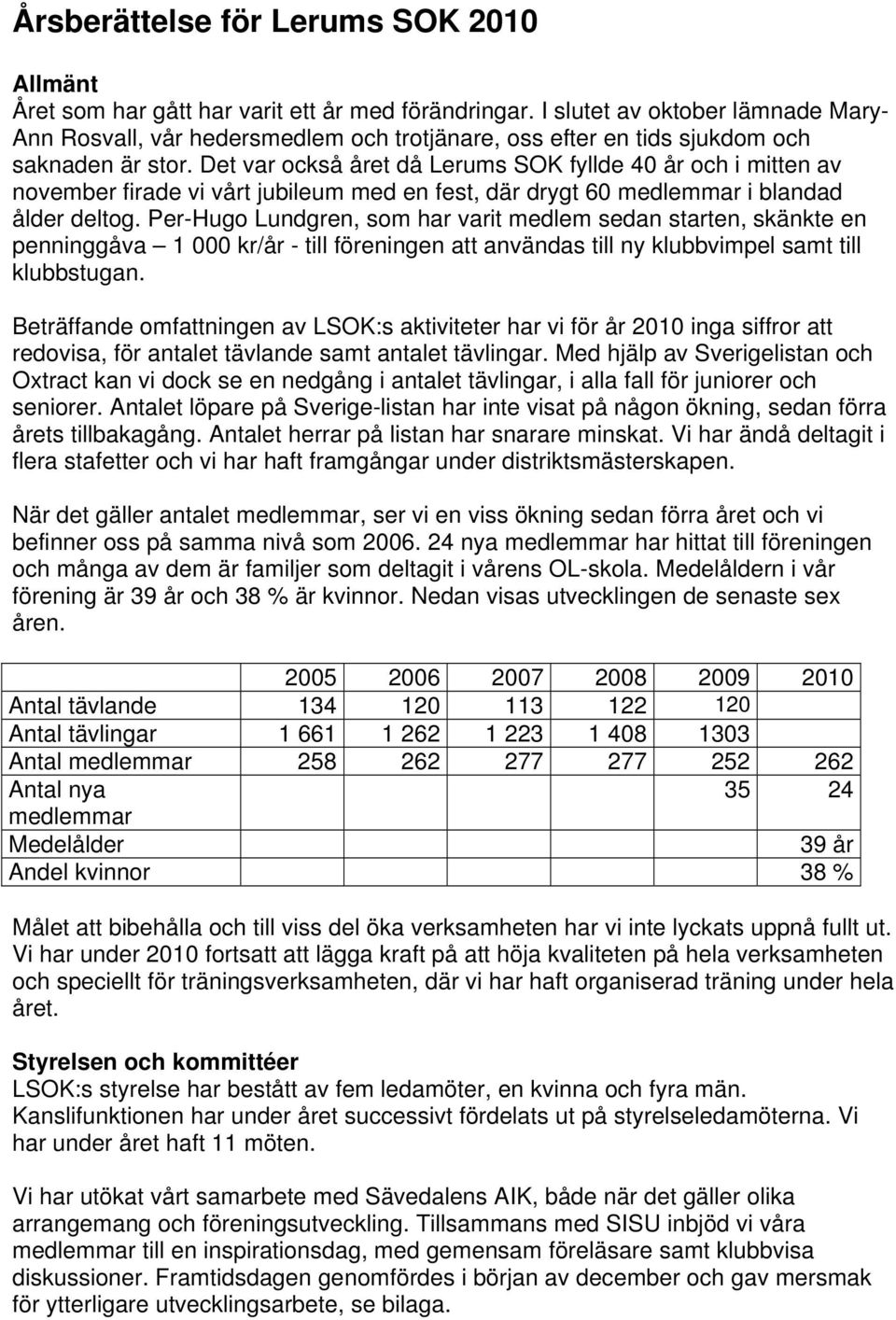 Årsberättelse för Lerums SOK 2010

Allmänt
Året som har gått har varit ett år med förändringar. I slutet av oktober lämnade Mary-Ann Rosvall, vår hedersmedlem och trotjänare, oss efter en tids sjukdom och saknaden är stor. Det var också året då Lerums SOK fyllde 40 år och i mitten av november firade vi vårt jubileum med en fest, där drygt 60 medlemmar i blandad ålder deltog. Per-Hugo Lundgren, som har varit medlem sedan starten, skänkte en penninggåva – 1 000 kr/år - till föreningen att användas till ny klubbvimpel samt till klubbstugan.

Beträffande omfattningen av LSOK:s aktiviteter har vi för år 2010 inga siffror att redovisa, för antalet tävlande samt antalet tävlingar. Med hjälp av Sverigelistan och Oxtract kan vi dock se en nedgång i antalet tävlingar, i alla fall för juniorer och seniorer. Antalet löpare på Sverige-listan har inte visat på någon ökning, sedan förra årets tillbakagång. Antalet herrar på listan har snarare minskat. Vi har ändå deltagit i flera stafetter och vi har haft framgångar under distriktsmästerskapen.

När det gäller antalet medlemmar, ser vi en viss ökning sedan förra året och vi befinner oss på samma nivå som 2006. 24 nya medlemmar har hittat till föreningen och många av dem är familjer som deltagit i vårens OL-skola. Medelåldern i vår förening är 39 år och 38 % är kvinnor. Nedan visas utvecklingen de senaste sex åren.

| | 2005 | 2006 | 2007 | 2008 | 2009 | 2010 |
|---|---|---|---|---|---|---|
| Antal tävlande | 134 | 120 | 113 | 122 | 120 | |
| Antal tävlingar | 1 661 | 1 262 | 1 223 | 1 408 | 1303 | |
| Antal medlemmar | 258 | 262 | 277 | 277 | 252 | 262 |
| Antal nya medlemmar | | | | | 35 | 24 |
| Medelålder | | | | | | 39 år |
| Andel kvinnor | | | | | | 38 % |

Målet att bibehålla och till viss del öka verksamheten har vi inte lyckats uppnå fullt ut. Vi har under 2010 fortsatt att lägga kraft på att höja kvaliteten på hela verksamheten och speciellt för träningsverksamheten, där vi har haft organiserad träning under hela året.

Styrelsen och kommittéer
LSOK:s styrelse har bestått av fem ledamöter, en kvinna och fyra män. Kanslifunktionen har under året successivt fördelats ut på styrelseledamöterna. Vi har under året haft 11 möten.

Vi har utökat vårt samarbete med Sävedalens AIK, både när det gäller olika arrangemang och föreningsutveckling. Tillsammans med SISU inbjöd vi våra medlemmar till en inspirationsdag, med gemensam föreläsare samt klubbvisa diskussioner. Framtidsdagen genomfördes i början av december och gav mersmak för ytterligare utvecklingsarbete, se bilaga.